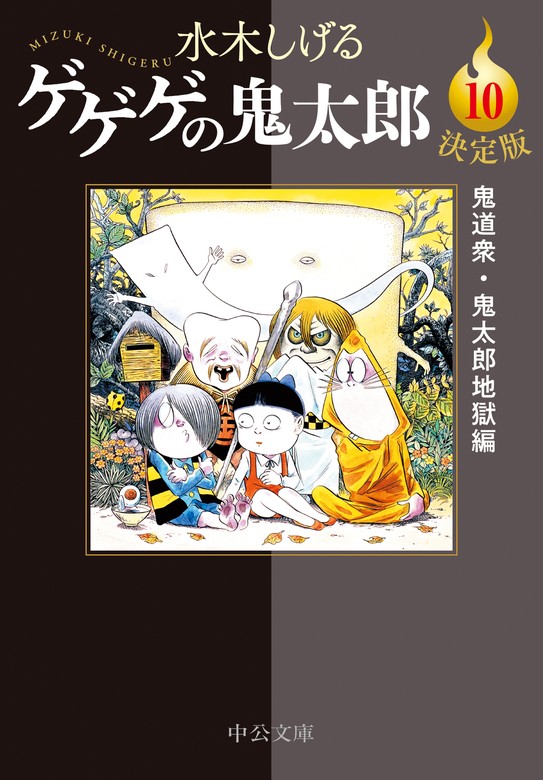 MIZUKI SHIGERU
水木しげる
ゲゲゲの鬼太郎
10
決定版
鬼道衆・鬼太郎地獄編
中公文庫